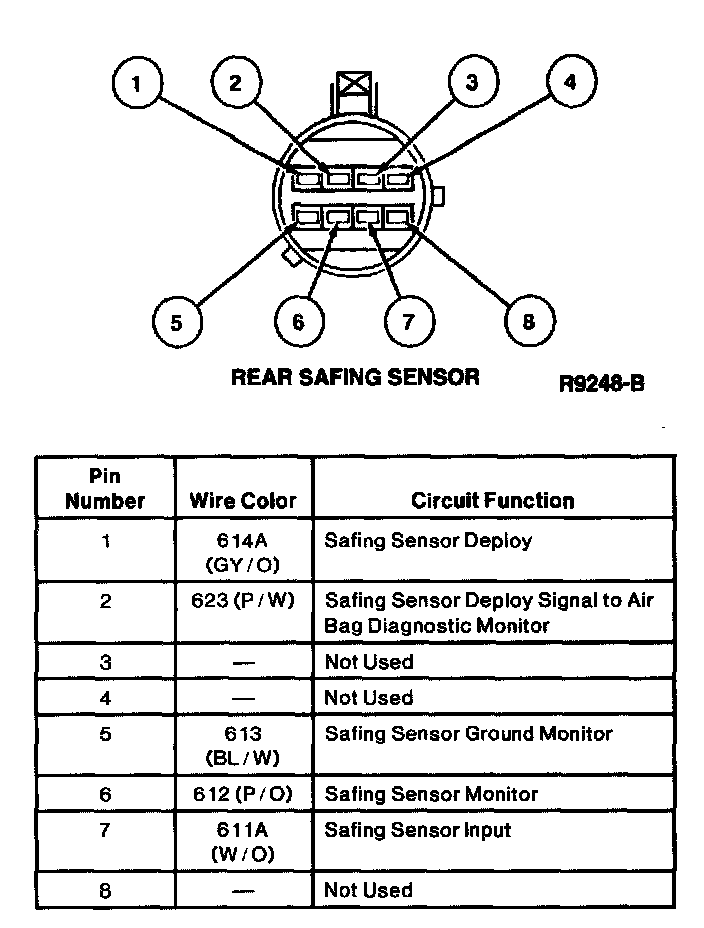 1 2 3 4

5 6 7 8

REAR SAFING SENSOR

R9248-B

| Pin Number | Wire Color | Circuit Function |
|---|---|---|
| 1 | 614A (GY/O) | Safing Sensor Deploy |
| 2 | 623 (P/W) | Safing Sensor Deploy Signal to Air Bag Diagnostic Monitor |
| 3 | — | Not Used |
| 4 | — | Not Used |
| 5 | 613 (BL/W) | Safing Sensor Ground Monitor |
| 6 | 612 (P/O) | Safing Sensor Monitor |
| 7 | 611A (W/O) | Safing Sensor Input |
| 8 | — | Not Used |